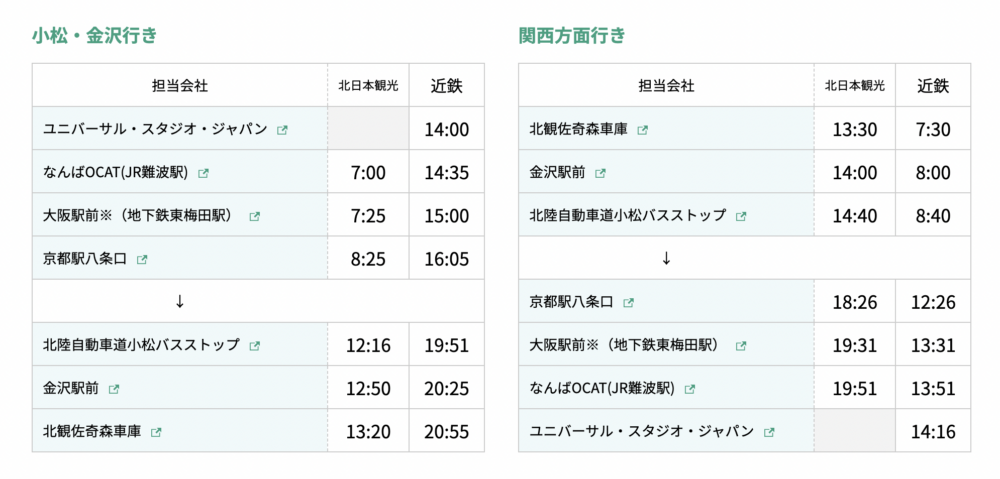 小松・金沢行き

| 担当会社 | 北日本観光 | 近鉄 |
|---|---|---|
| ユニバーサル・スタジオ・ジャパン | | 14:00 |
| なんばOCAT(JR難波駅) | 7:00 | 14:35 |
| 大阪駅前※（地下鉄東梅田駅） | 7:25 | 15:00 |
| 京都駅八条口 | 8:25 | 16:05 |
| ↓ | | |
| 北陸自動車道小松バスストップ | 12:16 | 19:51 |
| 金沢駅前 | 12:50 | 20:25 |
| 北観佐奇森車庫 | 13:20 | 20:55 |

関西方面行き

| 担当会社 | 北日本観光 | 近鉄 |
|---|---|---|
| 北観佐奇森車庫 | 13:30 | 7:30 |
| 金沢駅前 | 14:00 | 8:00 |
| 北陸自動車道小松バスストップ | 14:40 | 8:40 |
| ↓ | | |
| 京都駅八条口 | 18:26 | 12:26 |
| 大阪駅前※（地下鉄東梅田駅） | 19:31 | 13:31 |
| なんばOCAT(JR難波駅) | 19:51 | 13:51 |
| ユニバーサル・スタジオ・ジャパン | | 14:16 |